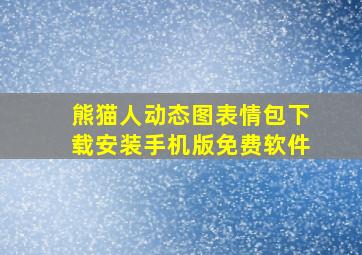 熊猫人动态图表情包下载安装手机版免费软件